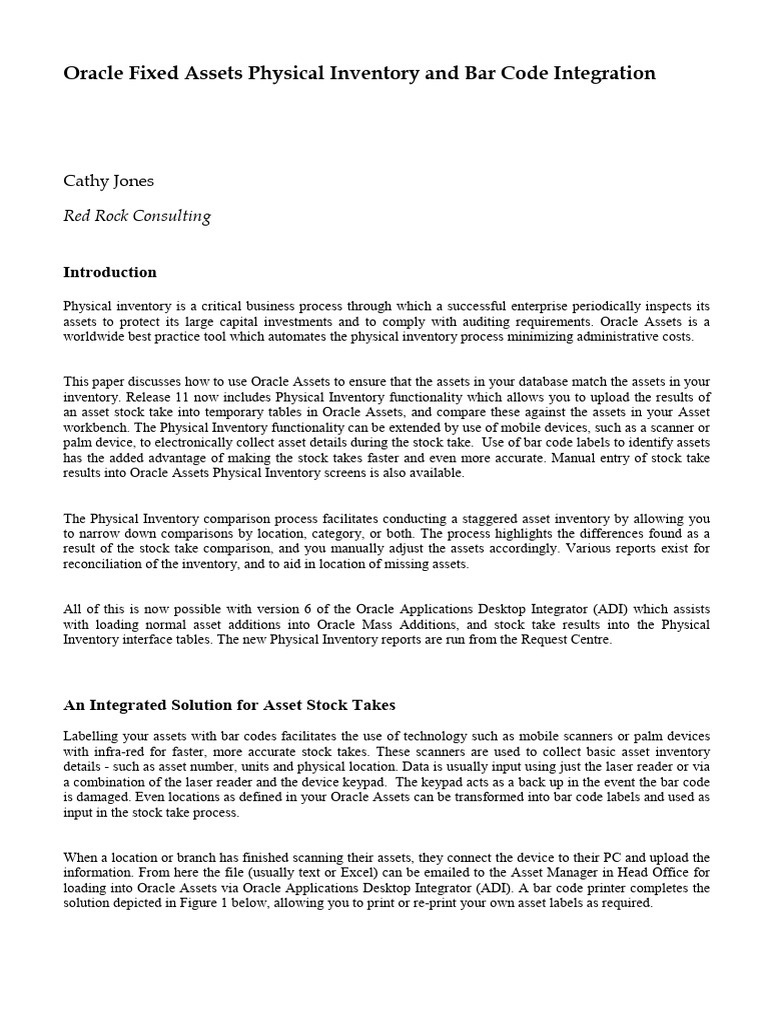 Oracle Fixed Assets Physical Inventory and Bar Code Integration

Cathy Jones

Red Rock Consulting

Introduction

Physical inventory is a critical business process through which a successful enterprise periodically inspects its assets to protect its large capital investments and to comply with auditing requirements. Oracle Assets is a worldwide best practice tool which automates the physical inventory process minimizing administrative costs.

This paper discusses how to use Oracle Assets to ensure that the assets in your database match the assets in your inventory. Release 11 now includes Physical Inventory functionality which allows you to upload the results of an asset stock take into temporary tables in Oracle Assets, and compare these against the assets in your Asset workbench. The Physical Inventory functionality can be extended by use of mobile devices, such as a scanner or palm device, to electronically collect asset details during the stock take. Use of bar code labels to identify assets has the added advantage of making the stock takes faster and even more accurate. Manual entry of stock take results into Oracle Assets Physical Inventory screens is also available.

The Physical Inventory comparison process facilitates conducting a staggered asset inventory by allowing you to narrow down comparisons by location, category, or both. The process highlights the differences found as a result of the stock take comparison, and you manually adjust the assets accordingly. Various reports exist for reconciliation of the inventory, and to aid in location of missing assets.

All of this is now possible with version 6 of the Oracle Applications Desktop Integrator (ADI) which assists with loading normal asset additions into Oracle Mass Additions, and stock take results into the Physical Inventory interface tables. The new Physical Inventory reports are run from the Request Centre.

An Integrated Solution for Asset Stock Takes

Labelling your assets with bar codes facilitates the use of technology such as mobile scanners or palm devices with infra-red for faster, more accurate stock takes. These scanners are used to collect basic asset inventory details - such as asset number, units and physical location. Data is usually input using just the laser reader or via a combination of the laser reader and the device keypad. The keypad acts as a back up in the event the bar code is damaged. Even locations as defined in your Oracle Assets can be transformed into bar code labels and used as input in the stock take process.

When a location or branch has finished scanning their assets, they connect the device to their PC and upload the information. From here the file (usually text or Excel) can be emailed to the Asset Manager in Head Office for loading into Oracle Assets via Oracle Applications Desktop Integrator (ADI). A bar code printer completes the solution depicted in Figure 1 below, allowing you to print or re-print your own asset labels as required.